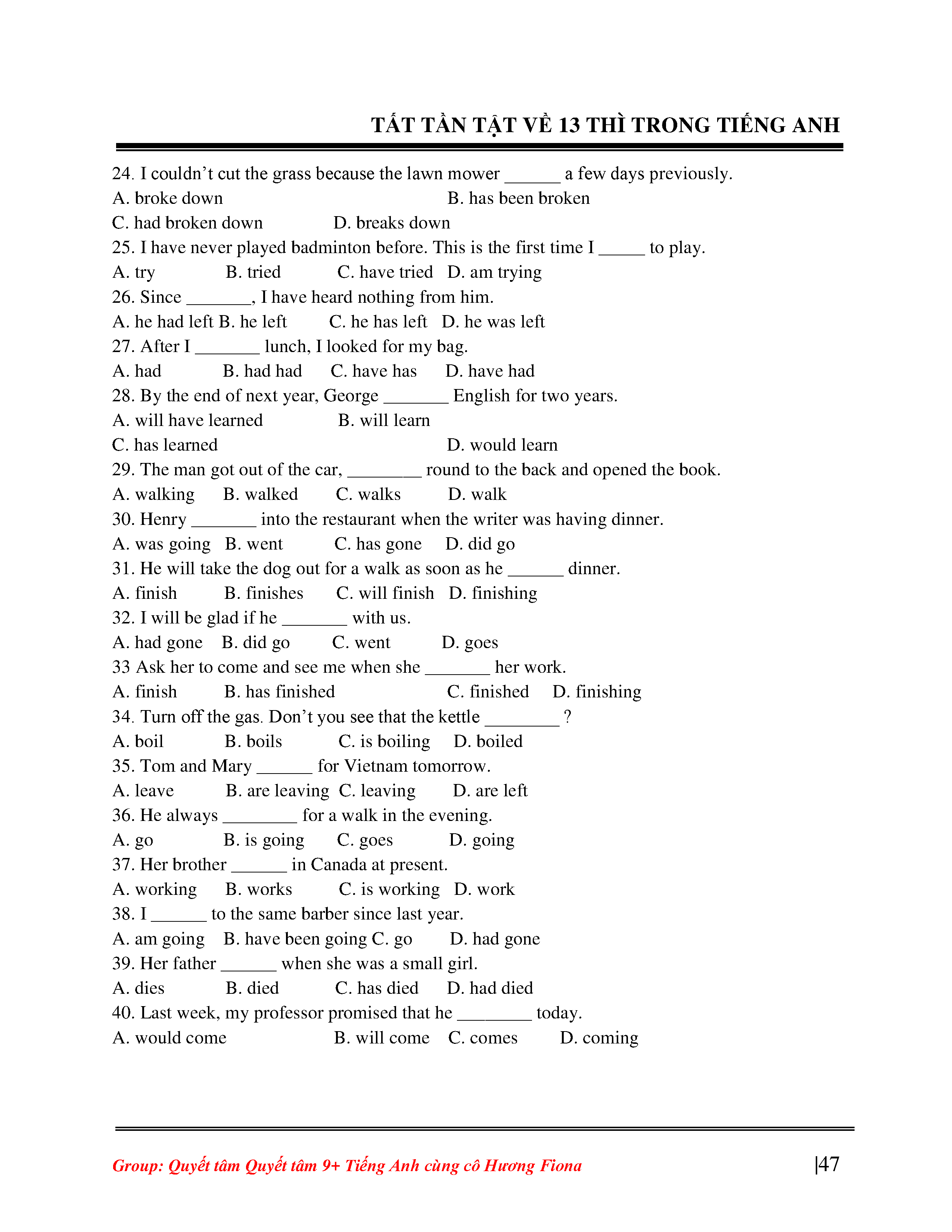 TẤT TẦN TẬT VỀ 13 THÌ TRONG TIẾNG ANH

24. I couldn't cut the grass because the lawn mower ______ a few days previously.
A. broke down B. has been broken
C. had broken down D. breaks down
25. I have never played badminton before. This is the first time I _____ to play.
A. try B. tried C. have tried D. am trying
26. Since _______, I have heard nothing from him.
A. he had left B. he left C. he has left D. he was left
27. After I _______ lunch, I looked for my bag.
A. had B. had had C. have has D. have had
28. By the end of next year, George _______ English for two years.
A. will have learned B. will learn
C. has learned D. would learn
29. The man got out of the car, ________ round to the back and opened the book.
A. walking B. walked C. walks D. walk
30. Henry _______ into the restaurant when the writer was having dinner.
A. was going B. went C. has gone D. did go
31. He will take the dog out for a walk as soon as he ______ dinner.
A. finish B. finishes C. will finish D. finishing
32. I will be glad if he _______ with us.
A. had gone B. did go C. went D. goes
33 Ask her to come and see me when she _______ her work.
A. finish B. has finished C. finished D. finishing
34. Turn off the gas. Don't you see that the kettle ________ ?
A. boil B. boils C. is boiling D. boiled
35. Tom and Mary ______ for Vietnam tomorrow.
A. leave B. are leaving C. leaving D. are left
36. He always ________ for a walk in the evening.
A. go B. is going C. goes D. going
37. Her brother ______ in Canada at present.
A. working B. works C. is working D. work
38. I ______ to the same barber since last year.
A. am going B. have been going C. go D. had gone
39. Her father ______ when she was a small girl.
A. dies B. died C. has died D. had died
40. Last week, my professor promised that he ________ today.
A. would come B. will come C. comes D. coming

Group: Quyết tâm Quyết tâm 9+ Tiếng Anh cùng cô Hương Fiona |47